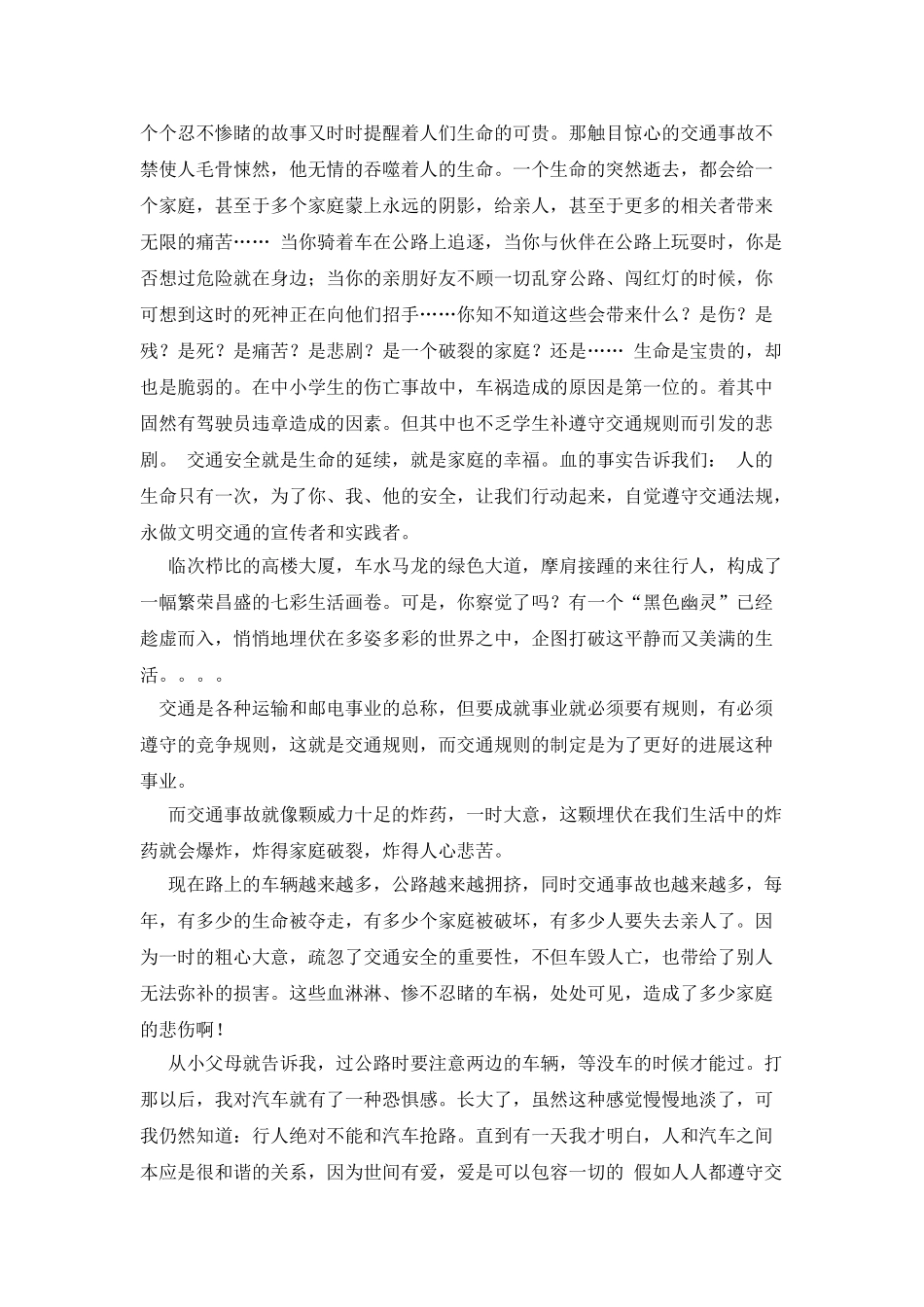 个个忍不惨睹的故事又时时提醒着人们生命的可贵。那触目惊心的交通事故不禁使人毛骨悚然，他无情的吞噬着人的生命。一个生命的突然逝去，都会给一个家庭，甚至于多个家庭蒙上永远的阴影，给亲人，甚至于更多的相关者带来无限的痛苦…… 当你骑着车在公路上追逐，当你与伙伴在公路上玩耍时，你是否想过危险就在身边；当你的亲朋好友不顾一切乱穿公路、闯红灯的时候，你可想到这时的死神正在向他们招手……你知不知道这些会带来什么？是伤？是残？是死？是痛苦？是悲剧？是一个破裂的家庭？还是…… 生命是宝贵的，却也是脆弱的。在中小学生的伤亡事故中，车祸造成的原因是第一位的。着其中固然有驾驶员违章造成的因素。但其中也不乏学生补遵守交通规则而引发的悲剧。 交通安全就是生命的延续，就是家庭的幸福。血的事实告诉我们： 人的生命只有一次，为了你、我、他的安全，让我们行动起来，自觉遵守交通法规，永做文明交通的宣传者和实践者。

临次栉比的高楼大厦，车水马龙的绿色大道，摩肩接踵的来往行人，构成了一幅繁荣昌盛的七彩生活画卷。可是，你察觉了吗？有一个“黑色幽灵”已经趁虚而入，悄悄地埋伏在多姿多彩的世界之中，企图打破这平静而又美满的生活。。。。

交通是各种运输和邮电事业的总称，但要成就事业就必须要有规则，有必须遵守的竞争规则，这就是交通规则，而交通规则的制定是为了更好的进展这种事业。

而交通事故就像颗威力十足的炸药，一时大意，这颗埋伏在我们生活中的炸药就会爆炸，炸得家庭破裂，炸得人心悲苦。

现在路上的车辆越来越多，公路越来越拥挤，同时交通事故也越来越多，每年，有多少的生命被夺走，有多少个家庭被破坏，有多少人要失去亲人了。因为一时的粗心大意，疏忽了交通安全的重要性，不但车毁人亡，也带给了别人无法弥补的损害。这些血淋淋、惨不忍睹的车祸，处处可见，造成了多少家庭的悲伤啊！

从小父母就告诉我，过公路时要注意两边的车辆，等没车的时候才能过。打那以后，我对汽车就有了一种恐惧感。长大了，虽然这种感觉慢慢地淡了，可我仍然知道：行人绝对不能和汽车抢路。直到有一天我才明白，人和汽车之间本应是很和谐的关系，因为世间有爱，爱是可以包容一切的 假如人人都遵守交